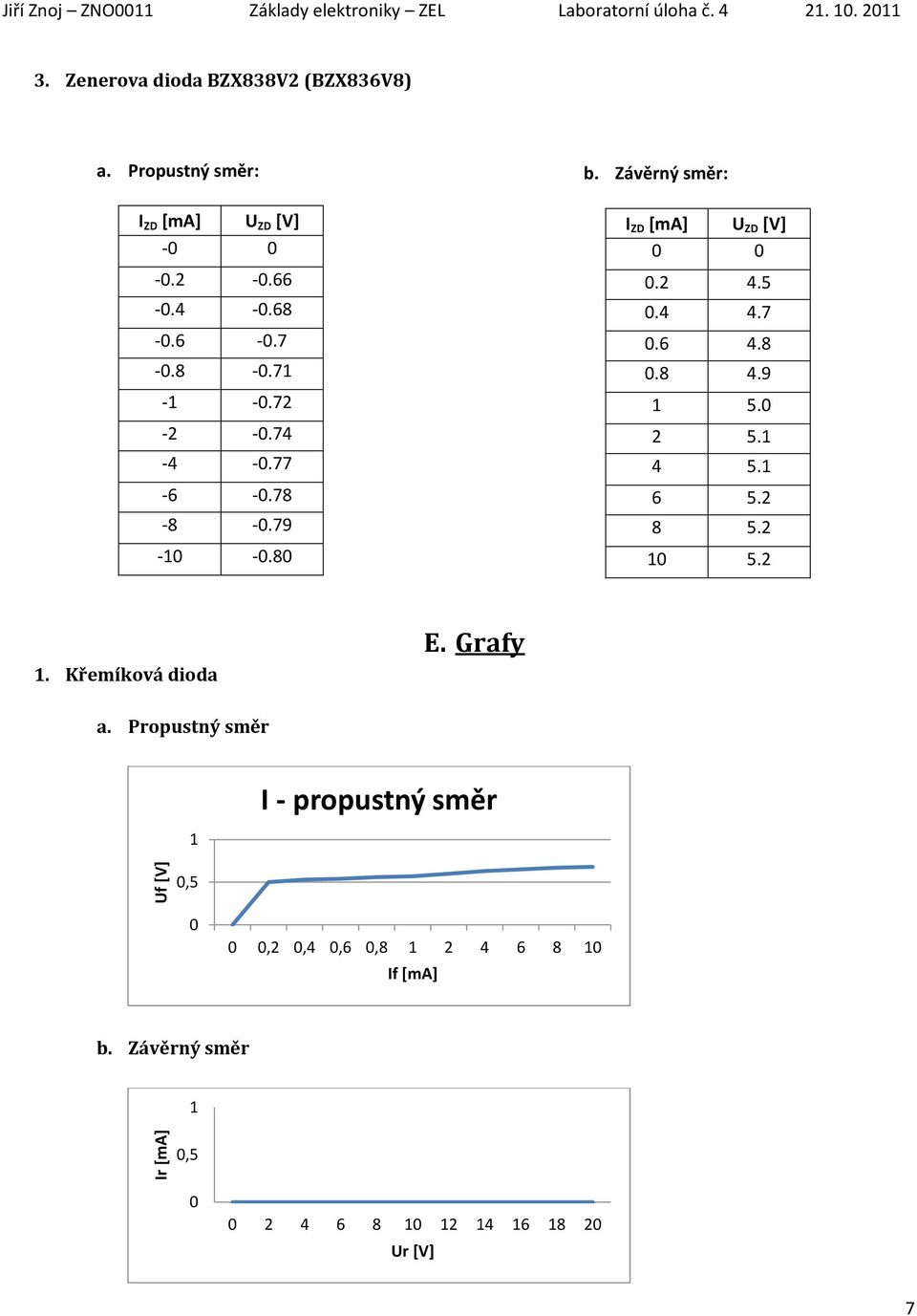 Jiří Znoj – ZNO0011 Základy elektroniky – ZEL Laboratorní úloha č. 4 21. 10. 2011

3. Zenerova dioda BZX838V2 (BZX836V8)

a. Propustný směr:

| $I_{ZD}$ [mA] | $U_{ZD}$ [V] |
|---|---|
| -0 | 0 |
| -0.2 | -0.66 |
| -0.4 | -0.68 |
| -0.6 | -0.7 |
| -0.8 | -0.71 |
| -1 | -0.72 |
| -2 | -0.74 |
| -4 | -0.77 |
| -6 | -0.78 |
| -8 | -0.79 |
| -10 | -0.80 |

b. Závěrný směr:

| $I_{ZD}$ [mA] | $U_{ZD}$ [V] |
|---|---|
| 0 | 0 |
| 0.2 | 4.5 |
| 0.4 | 4.7 |
| 0.6 | 4.8 |
| 0.8 | 4.9 |
| 1 | 5.0 |
| 2 | 5.1 |
| 4 | 5.1 |
| 6 | 5.2 |
| 8 | 5.2 |
| 10 | 5.2 |

E. Grafy

1. Křemíková dioda

a. Propustný směr

I - propustný směr

Uf [V]

1
0,5
0

0 0,2 0,4 0,6 0,8 1 2 4 6 8 10

If [mA]

b. Závěrný směr

Ir [mA]

1
0,5
0

0 2 4 6 8 10 12 14 16 18 20

Ur [V]

7